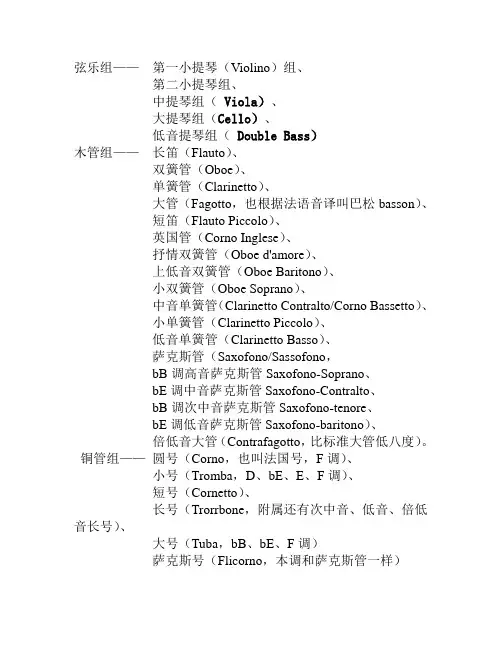 弦乐组—— 第一小提琴（Violino）组、
第二小提琴组、
中提琴组（ Viola）、
大提琴组（Cello）、
低音提琴组（ Double Bass）
木管组—— 长笛（Flauto）、
双簧管（Oboe）、
单簧管（Clarinetto）、
大管（Fagotto，也根据法语音译叫巴松 basson）、
短笛（Flauto Piccolo）、
英国管（Corno Inglese）、
抒情双簧管（Oboe d'amore）、
上低音双簧管（Oboe Baritono）、
小双簧管（Oboe Soprano）、
中音单簧管（Clarinetto Contralto/Corno Bassetto）、
小单簧管（Clarinetto Piccolo）、
低音单簧管（Clarinetto Basso）、
萨克斯管（Saxofono/Sassofono，
bB 调高音萨克斯管 Saxofono-Soprano、
bE 调中音萨克斯管 Saxofono-Contralto、
bB 调次中音萨克斯管 Saxofono-tenore、
bE 调低音萨克斯管 Saxofono-baritono）、
倍低音大管（Contrafagotto，比标准大管低八度）。
铜管组—— 圆号（Corno，也叫法国号，F 调）、
小号（Tromba，D、bE、E、F 调）、
短号（Cornetto）、
长号（Trorrbone，附属还有次中音、低音、倍低音长号）、
大号（Tuba，bB、bE、F 调）
萨克斯号（Flicorno，本调和萨克斯管一样）